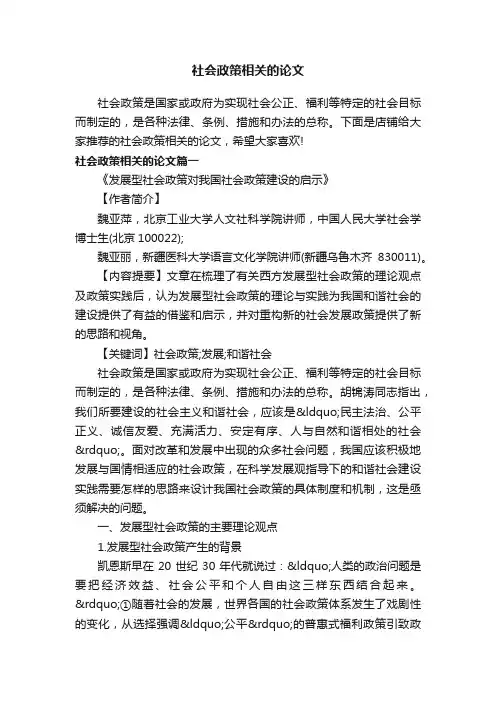 社会政策相关的论文

社会政策是国家或政府为实现社会公正、福利等特定的社会目标而制定的，是各种法律、条例、措施和办法的总称。下面是店铺给大家推荐的社会政策相关的论文，希望大家喜欢!

社会政策相关的论文篇一

《发展型社会政策对我国社会政策建设的启示》

【作者简介】

魏亚萍，北京工业大学人文社科学院讲师，中国人民大学社会学博士生(北京 100022);

魏亚丽，新疆医科大学语言文化学院讲师(新疆乌鲁木齐 830011)。

【内容提要】文章在梳理了有关西方发展型社会政策的理论观点及政策实践后，认为发展型社会政策的理论与实践为我国和谐社会的建设提供了有益的借鉴和启示，并对重构新的社会发展政策提供了新的思路和视角。

【关键词】社会政策;发展;和谐社会

社会政策是国家或政府为实现社会公正、福利等特定的社会目标而制定的，是各种法律、条例、措施和办法的总称。胡锦涛同志指出，我们所要建设的社会主义和谐社会，应该是&ldquo;民主法治、公平正义、诚信友爱、充满活力、安定有序、人与自然和谐相处的社会&rdquo;。面对改革和发展中出现的众多社会问题，我国应该积极地发展与国情相适应的社会政策，在科学发展观指导下的和谐社会建设实践需要怎样的思路来设计我国社会政策的具体制度和机制，这是亟须解决的问题。

一、发展型社会政策的主要理论观点

1.发展型社会政策产生的背景

凯恩斯早在 20 世纪 30 年代就说过：&ldquo;人类的政治问题是要把经济效益、社会公平和个人自由这三样东西结合起来。&rdquo;①随着社会的发展，世界各国的社会政策体系发生了戏剧性的变化，从选择强调&ldquo;公平&rdquo;的普惠式福利政策引致政